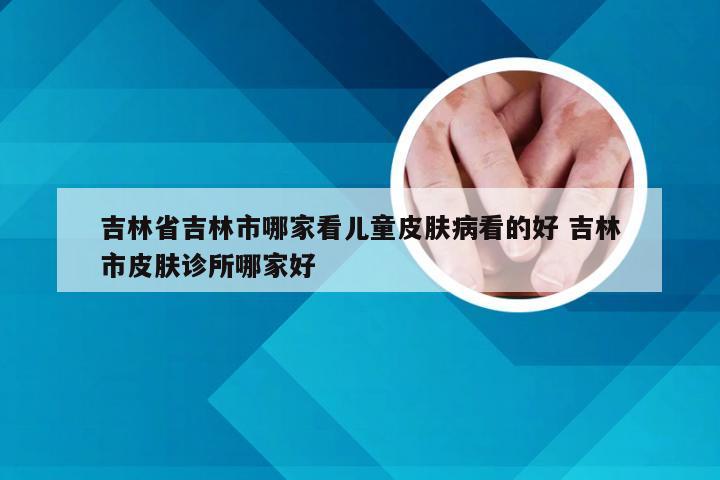 吉林省吉林市哪家看儿童皮肤病看的好 吉林市皮肤诊所哪家好